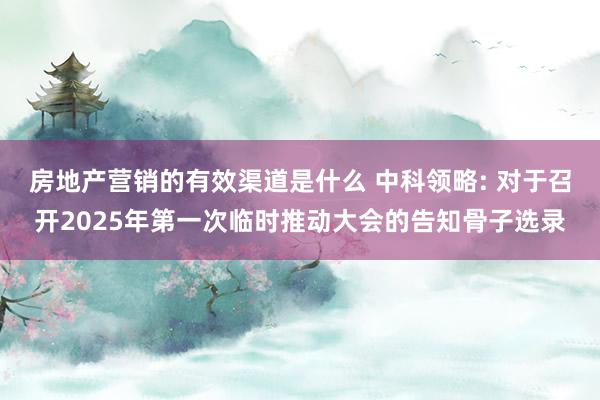 房地产营销的有效渠道是什么 中科领略: 对于召开2025年第一次临时推动大会的告知骨子选录